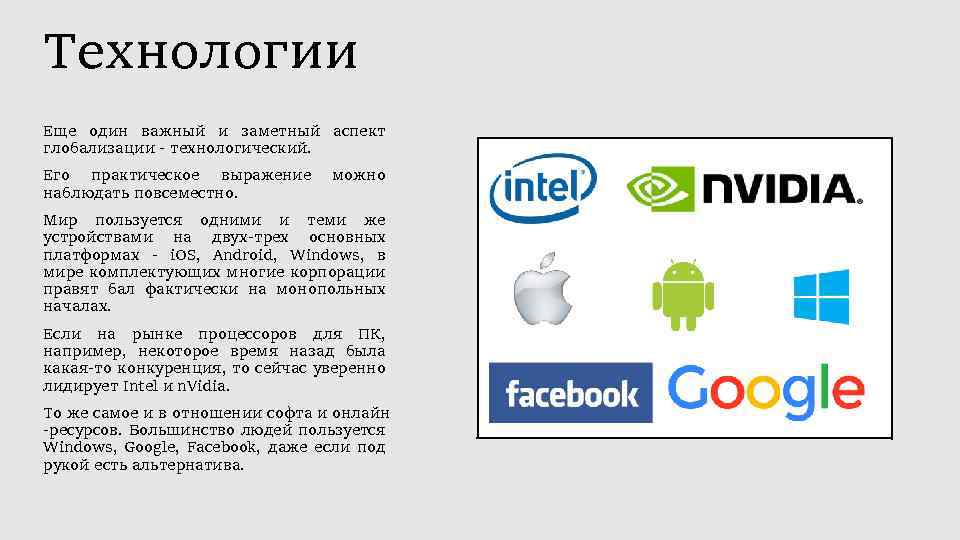 Технологии

Еще один важный и заметный аспект глобализации - технологический.

Его практическое выражение можно наблюдать повсеместно.

Мир пользуется одними и теми же устройствами на двух-трех основных платформах - iOS, Android, Windows, в мире комплектующих многие корпорации правят бал фактически на монопольных началах.

Если на рынке процессоров для ПК, например, некоторое время назад была какая-то конкуренция, то сейчас уверенно лидирует Intel и nVidia.

То же самое и в отношении софта и онлайн -ресурсов. Большинство людей пользуется Windows, Google, Facebook, даже если под рукой есть альтернатива.

intel

NVIDIA.

facebook

Google